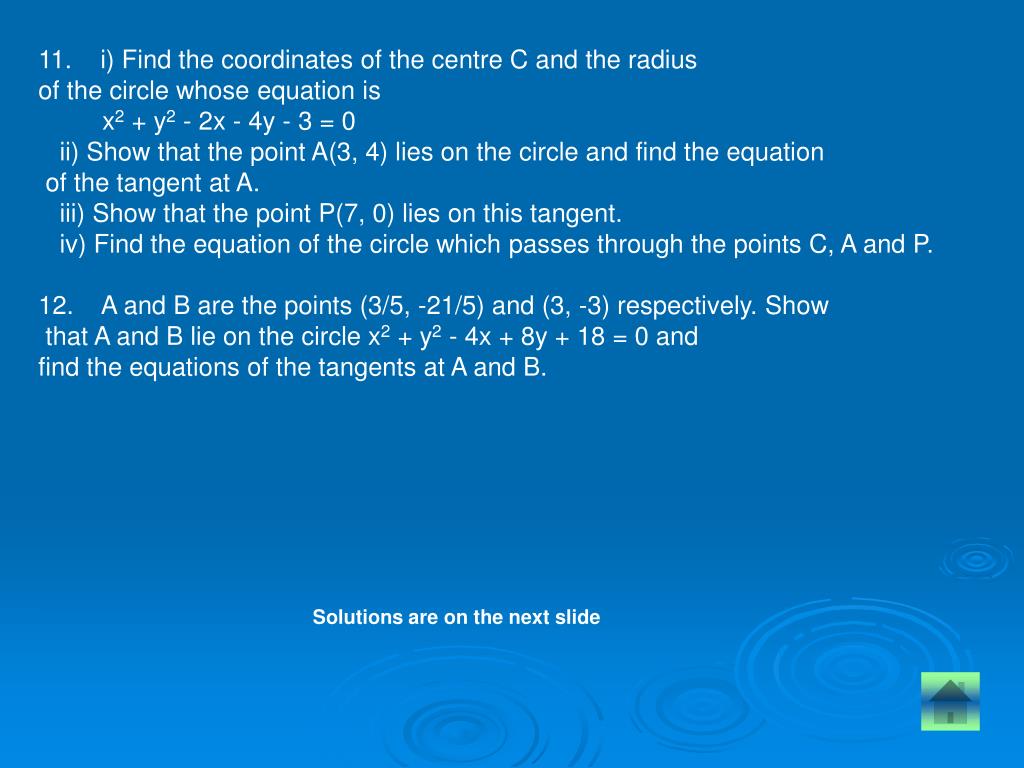 11. i) Find the coordinates of the centre C and the radius of the circle whose equation is

$x^2 + y^2 - 2x - 4y - 3 = 0$

ii) Show that the point A(3, 4) lies on the circle and find the equation of the tangent at A.

iii) Show that the point P(7, 0) lies on this tangent.

iv) Find the equation of the circle which passes through the points C, A and P.

12. A and B are the points (3/5, -21/5) and (3, -3) respectively. Show that A and B lie on the circle $x^2 + y^2 - 4x + 8y + 18 = 0$ and find the equations of the tangents at A and B.

Solutions are on the next slide